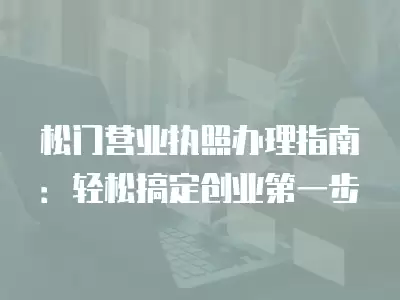 松门营业执照办理指南：轻松搞定创业第一步